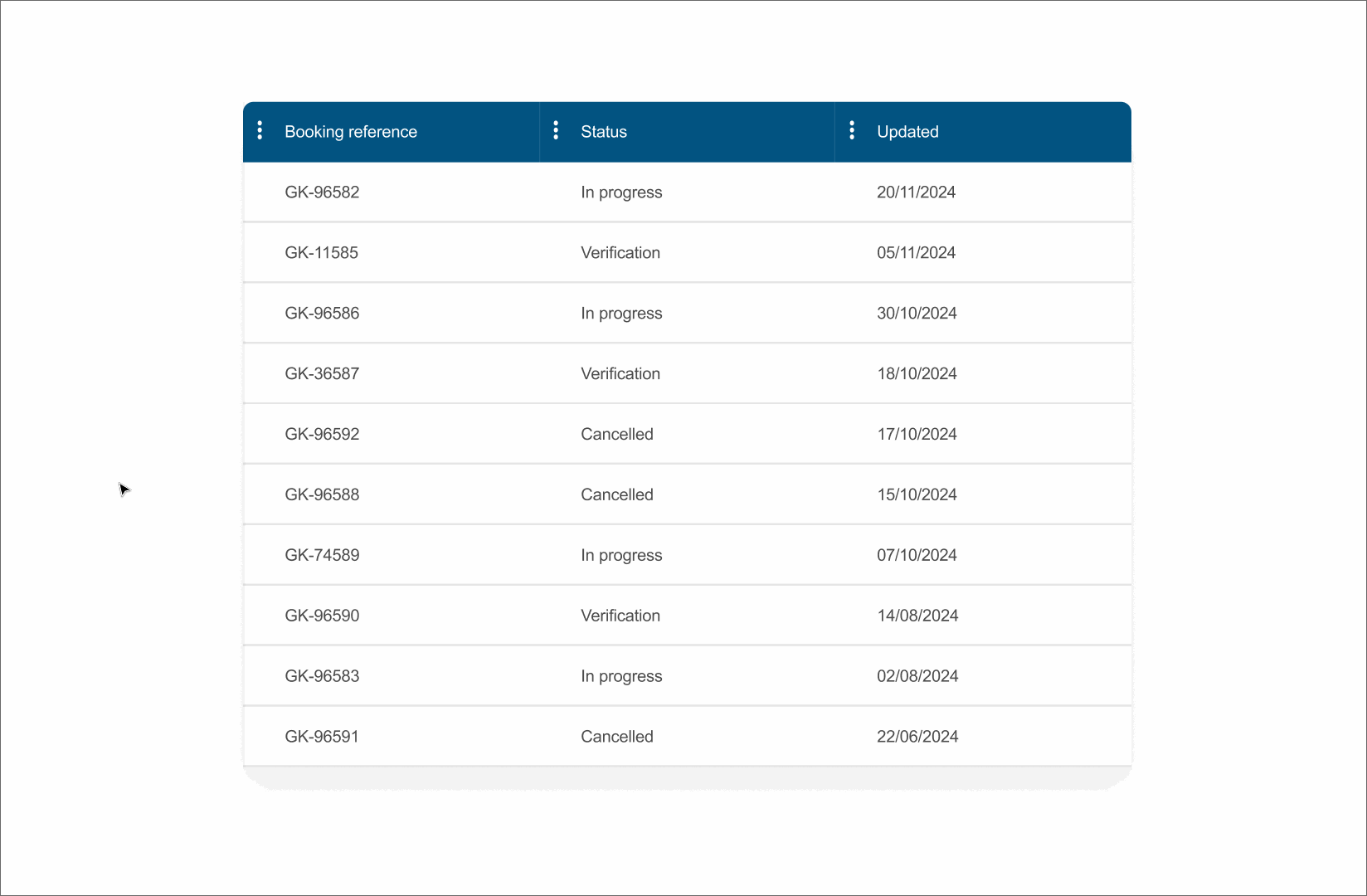 | Booking reference | Status | Updated |
|---|---|---|
| GK-96582 | In progress | 20/11/2024 |
| GK-11585 | Verification | 05/11/2024 |
| GK-96586 | In progress | 30/10/2024 |
| GK-36587 | Verification | 18/10/2024 |
| GK-96592 | Cancelled | 17/10/2024 |
| GK-96588 | Cancelled | 15/10/2024 |
| GK-74589 | In progress | 07/10/2024 |
| GK-96590 | Verification | 14/08/2024 |
| GK-96583 | In progress | 02/08/2024 |
| GK-96591 | Cancelled | 22/06/2024 |